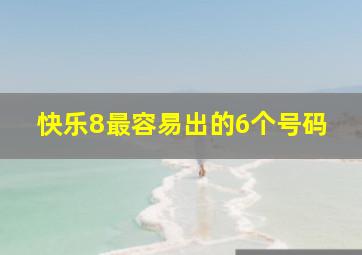 快乐8最容易出的6个号码